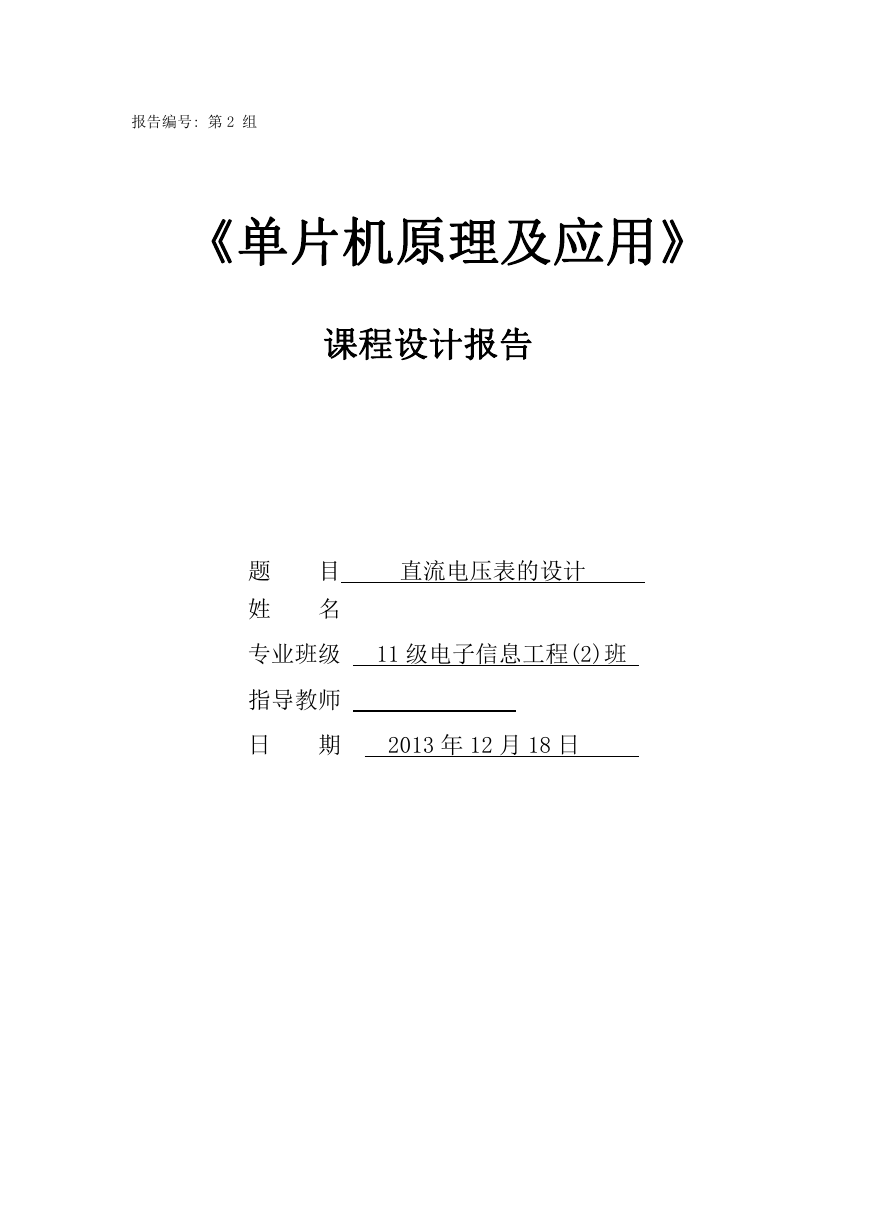 报告编号: 第 2 组

《单片机原理及应用》

课程设计报告

题　　目　直流电压表的设计

姓　　名

专业班级　11 级电子信息工程(2)班

指导教师

日　　期　2013 年 12 月 18 日